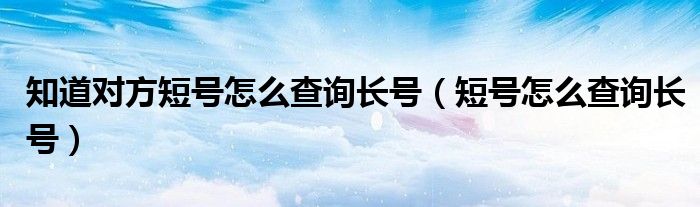 知道对方短号怎么查询长号（短号怎么查询长号）